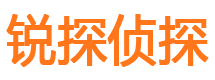 锐探侦探